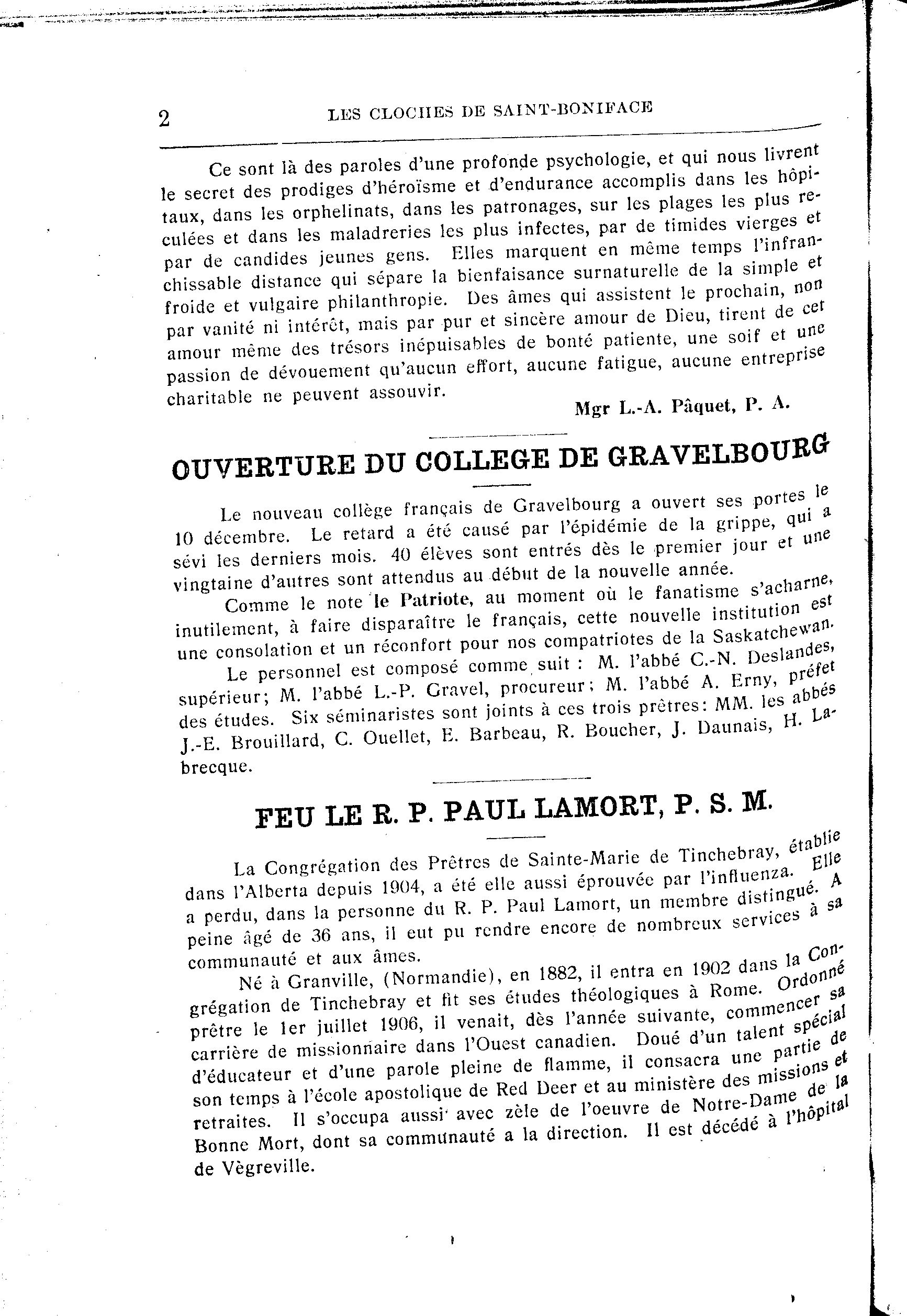 2 LES CLOCHES DE SAINT-BONIFACE

Ce sont là des paroles d'une profonde psychologie, et qui nous livrent le secret des prodiges d'héroïsme et d'endurance accomplis dans les hôpitaux, dans les orphelinats, dans les patronages, sur les plages les plus reculées et dans les maladreries les plus infectes, par de timides vierges et par de candides jeunes gens. Elles marquent en même temps l'infranchissable distance qui sépare la bienfaisance surnaturelle de la simple et froide et vulgaire philanthropie. Des âmes qui assistent le prochain, non par vanité ni intérêt, mais par pur et sincère amour de Dieu, tirent de cet amour même des trésors inépuisables de bonté patiente, une soif et une passion de dévouement qu'aucun effort, aucune fatigue, aucune entreprise charitable ne peuvent assouvir.

Mgr L.-A. Pâquet, P. A.

OUVERTURE DU COLLEGE DE GRAVELBOURG

Le nouveau collège français de Gravelbourg a ouvert ses portes le 10 décembre. Le retard a été causé par l'épidémie de la grippe, qui a sévi les derniers mois. 40 élèves sont entrés dès le premier jour et une vingtaine d'autres sont attendus au début de la nouvelle année.

Comme le note le Patriote, au moment où le fanatisme s'acharne, inutilement, à faire disparaître le français, cette nouvelle institution est une consolation et un réconfort pour nos compatriotes de la Saskatchewan.

Le personnel est composé comme suit : M. l'abbé C.-N. Deslandes, supérieur; M. l'abbé L.-P. Gravel, procureur; M. l'abbé A. Erny, préfet des études. Six séminaristes sont joints à ces trois prêtres: MM. les abbés J.-E. Brouillard, C. Ouellet, E. Barbeau, R. Boucher, J. Daunais, H. Labrecque.

FEU LE R. P. PAUL LAMORT, P. S. M.

La Congrégation des Prêtres de Sainte-Marie de Tinchebray, établie dans l'Alberta depuis 1904, a été elle aussi éprouvée par l'influenza. Elle a perdu, dans la personne du R. P. Paul Lamort, un membre distingué. A peine âgé de 36 ans, il eut pu rendre encore de nombreux services à sa communauté et aux âmes.

Né à Granville, (Normandie), en 1882, il entra en 1902 dans la Congrégation de Tinchebray et fit ses études théologiques à Rome. Ordonné prêtre le 1er juillet 1906, il venait, dès l'année suivante, commencer sa carrière de missionnaire dans l'Ouest canadien. Doué d'un talent spécial d'éducateur et d'une parole pleine de flamme, il consacra une partie de son temps à l'école apostolique de Red Deer et au ministère des missions et retraites. Il s'occupa aussi avec zèle de l'oeuvre de Notre-Dame de la Bonne Mort, dont sa communauté a la direction. Il est décédé à l'hôpital de Vègreville.